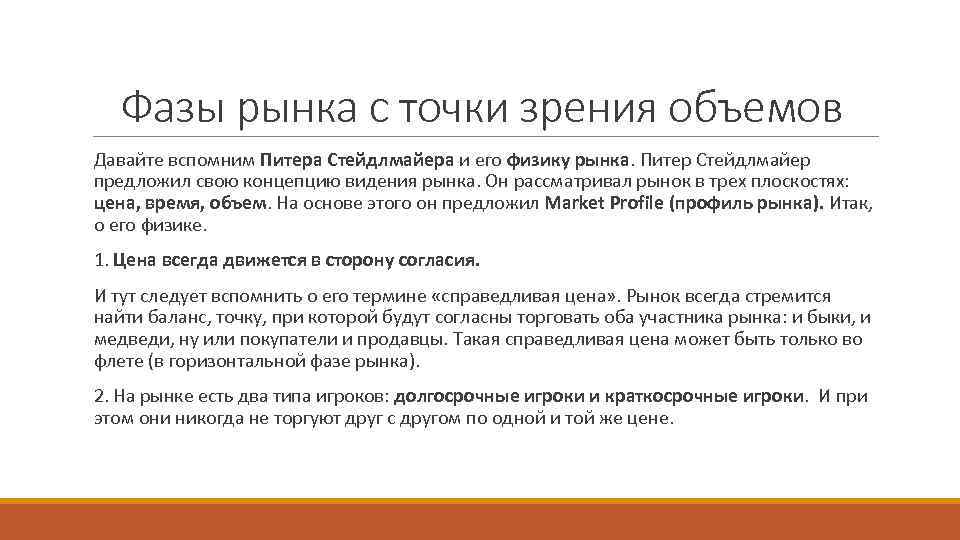 Фазы рынка с точки зрения объемов

Давайте вспомним Питера Стейдлмайера и его физику рынка. Питер Стейдлмайер предложил свою концепцию видения рынка. Он рассматривал рынок в трех плоскостях: цена, время, объем. На основе этого он предложил Market Profile (профиль рынка). Итак, о его физике.

1. Цена всегда движется в сторону согласия.

И тут следует вспомнить о его термине «справедливая цена». Рынок всегда стремится найти баланс, точку, при которой будут согласны торговать оба участника рынка: и быки, и медведи, ну или покупатели и продавцы. Такая справедливая цена может быть только во флете (в горизонтальной фазе рынка).

2. На рынке есть два типа игроков: долгосрочные игроки и краткосрочные игроки. И при этом они никогда не торгуют друг с другом по одной и той же цене.